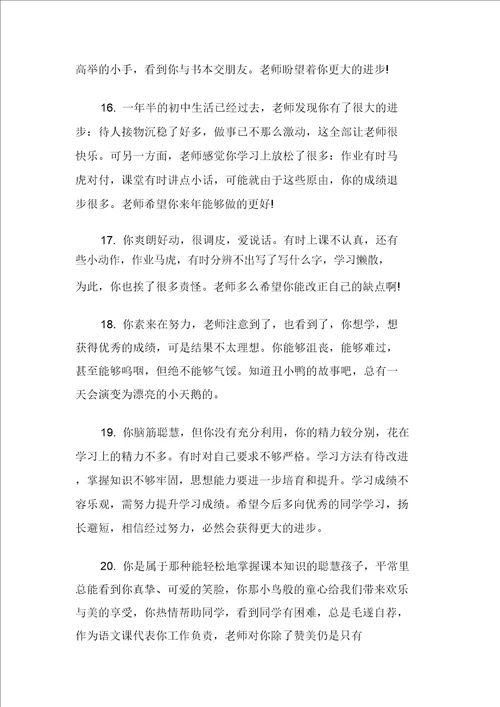 高举的小手，看到你与书本交朋友。老师盼望着你更大的进步!

16. 一年半的初中生活已经过去，老师发现你有了很大的进步：待人接物沉稳了好多，做事已不那么激动，这全部让老师很快乐。可另一方面，老师感觉你学习上放松了很多：作业有时马虎对付，课堂有时讲点小话，可能就由于这些原由，你的成绩退步很多。老师希望你来年能够做的更好!

17. 你爽朗好动，很调皮，爱说话。有时上课不认真，还有些小动作，作业马虎，有时分辨不出写了写什么字，学习懒散，为此，你也挨了很多责怪。老师多么希望你能改正自己的缺点啊!

18. 你素来在努力，老师注意到了，也看到了，你想学，想获得优秀的成绩，可是结果不太理想。你能够沮丧，能够难过，甚至能够呜咽，但绝不能够气馁。知道丑小鸭的故事吧，总有一天会演变为漂亮的小天鹅的。

19. 你脑筋聪慧，但你没有充分利用，你的精力较分别，花在学习上的精力不多。有时对自己要求不够严格。学习方法有待改进，掌握知识不够牢固，思想能力要进一步培育和提升。学习成绩不容乐观，需努力提升学习成绩。希望今后多向优秀的同学学习，扬长避短，相信经过努力，必然会获得更大的进步。

20. 你是属于那种能轻松地掌握课本知识的聪慧孩子，平常里总能看到你真挚、可爱的笑脸，你那小鸟般的童心给我们带来欢乐与美的享受，你热情帮助同学，看到同学有困难，总是毛遂自荐，作为语文课代表你工作负责，老师对你除了赞美仍是只有